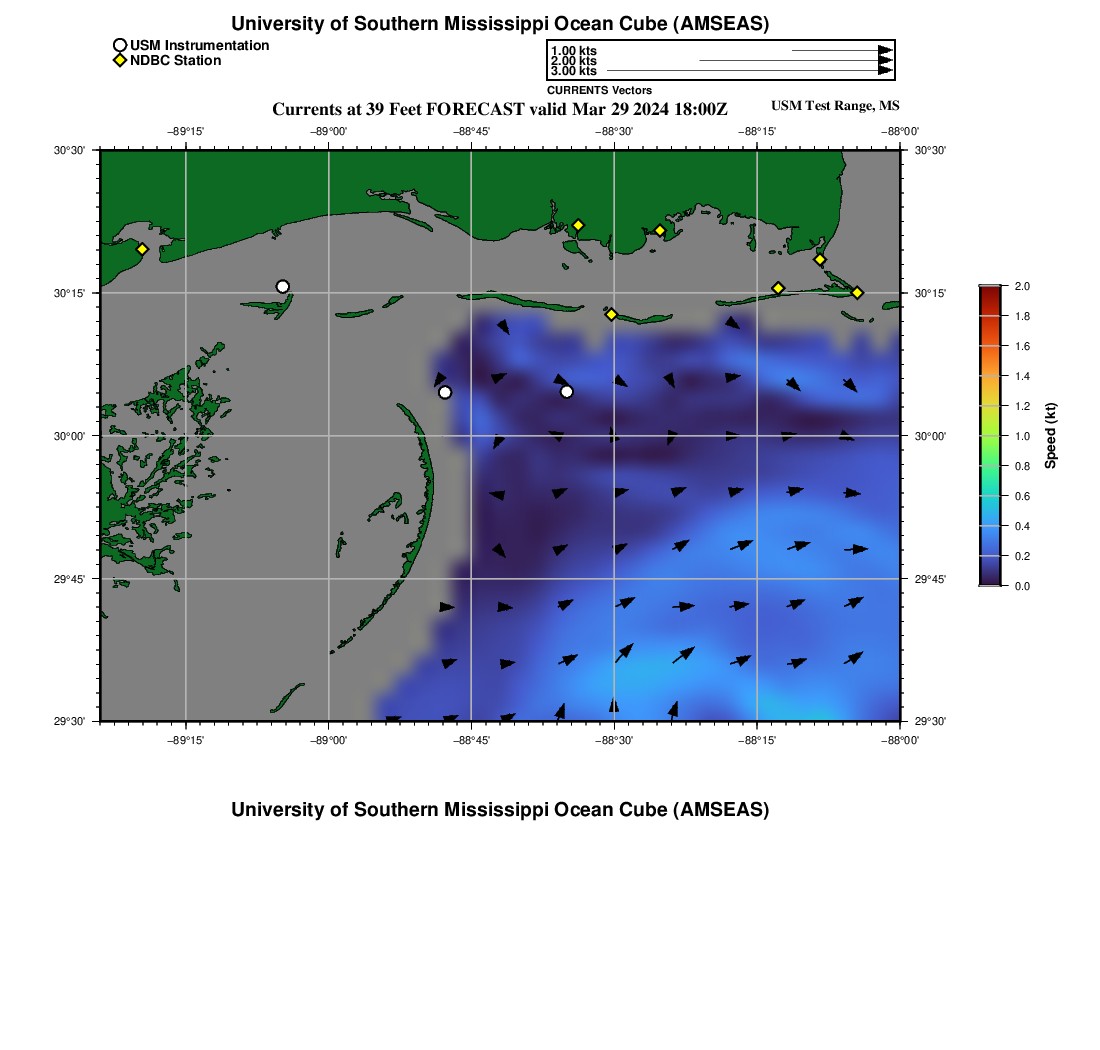 University of Southern Mississippi Ocean Cube (AMSEAS)

USM Instrumentation
NDBC Station

1.00 kts
2.00 kts
3.00 kts
CURRENTS Vectors

Currents at 39 Feet FORECAST valid Mar 29 2024 18:00Z

USM Test Range, MS

−89°15'
−89°00'
−88°45'
−88°30'
−88°15'
−88°00'

30°30'
30°15'
30°00'
29°45'
29°30'

30°30'
30°15'
30°00'
29°45'
29°30'

−89°15'
−89°00'
−88°45'
−88°30'
−88°15'
−88°00'

2.0
1.8
1.6
1.4
1.2
1.0
0.8
0.6
0.4
0.2
0.0
Speed (kt)

University of Southern Mississippi Ocean Cube (AMSEAS)